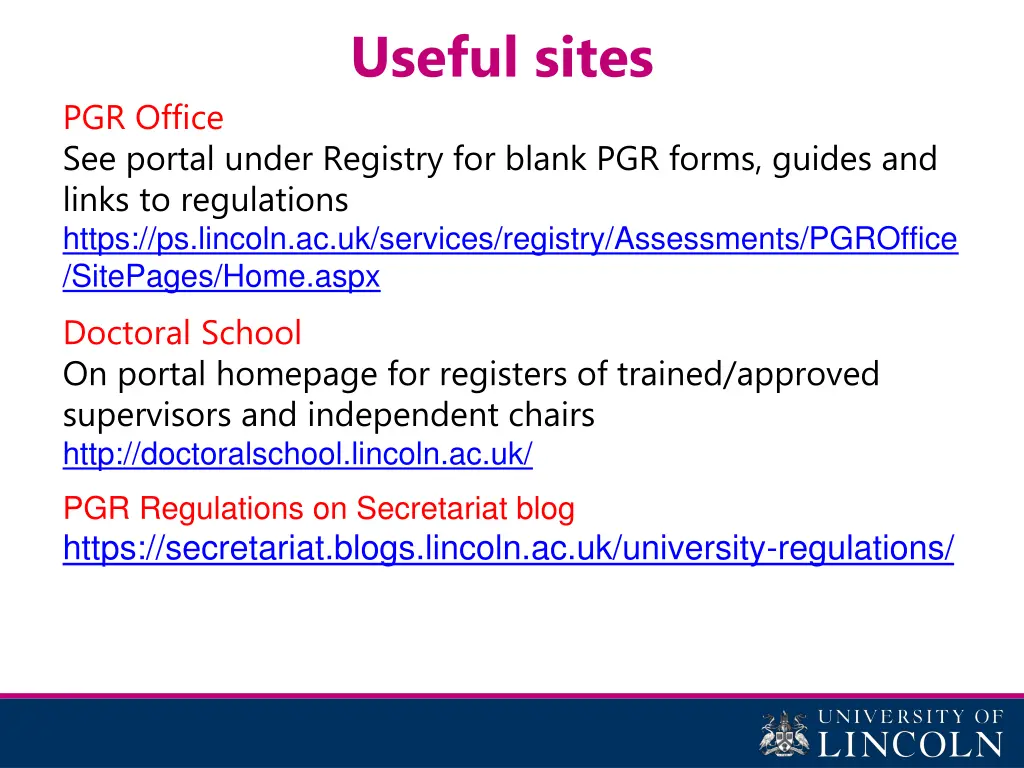 Useful sites

PGR Office
See portal under Registry for blank PGR forms, guides and links to regulations
https://ps.lincoln.ac.uk/services/registry/Assessments/PGROffice/SitePages/Home.aspx

Doctoral School
On portal homepage for registers of trained/approved supervisors and independent chairs
http://doctoralschool.lincoln.ac.uk/

PGR Regulations on Secretariat blog
https://secretariat.blogs.lincoln.ac.uk/university-regulations/

UNIVERSITY OF
LINCOLN